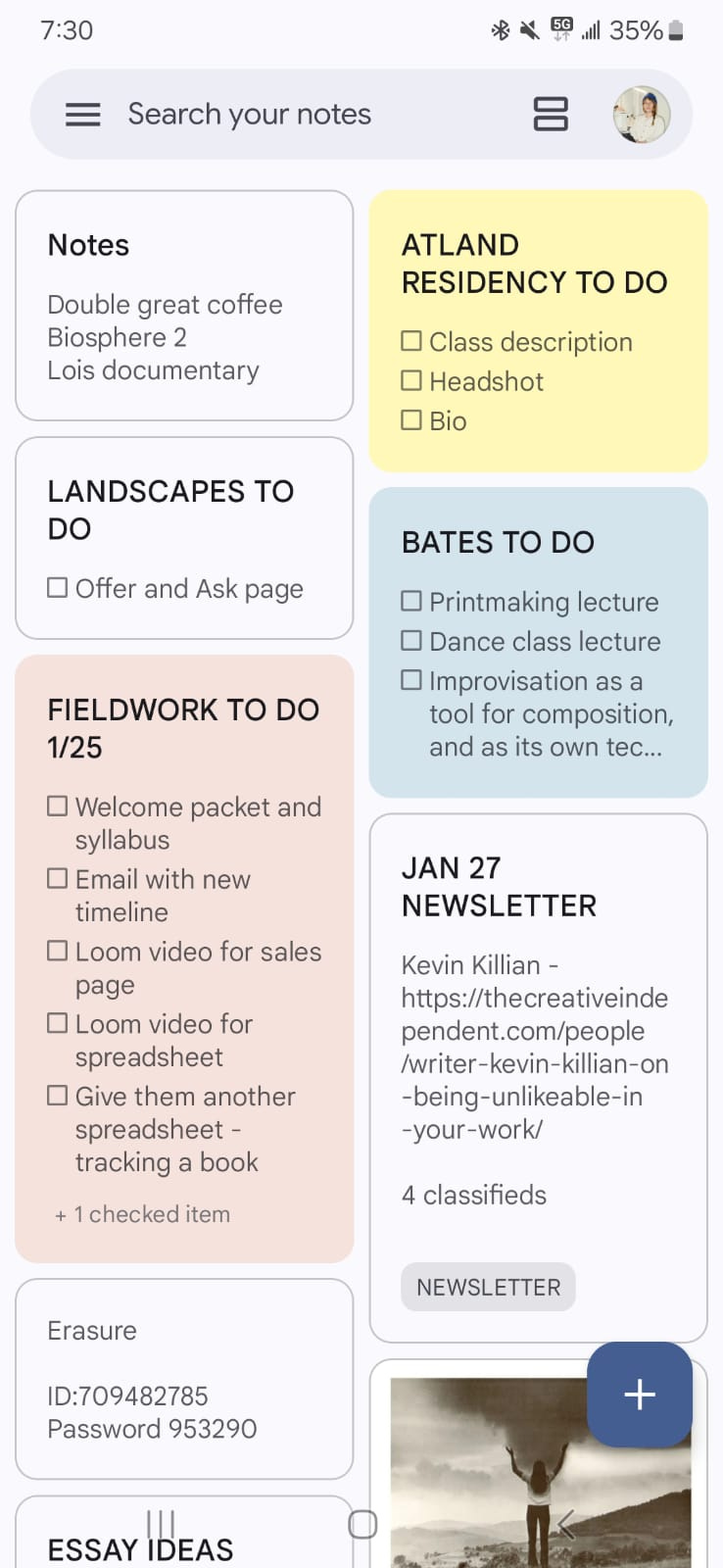 7:30

5G 35%

Search your notes

Notes

Double great coffee
Biosphere 2
Lois documentary

LANDSCAPES TO DO

☐ Offer and Ask page

FIELDWORK TO DO 1/25

☐ Welcome packet and syllabus
☐ Email with new timeline
☐ Loom video for sales page
☐ Loom video for spreadsheet
☐ Give them another spreadsheet - tracking a book

+ 1 checked item

Erasure

ID:709482785
Password 953290

ESSAY IDEAS

ATLAND RESIDENCY TO DO

☐ Class description
☐ Headshot
☐ Bio

BATES TO DO

☐ Printmaking lecture
☐ Dance class lecture
☐ Improvisation as a tool for composition, and as its own tec...

JAN 27 NEWSLETTER

Kevin Killian - https://thecreativeindependent.com/people/writer-kevin-killian-on-being-unlikeable-in-your-work/

4 classifieds

NEWSLETTER

+